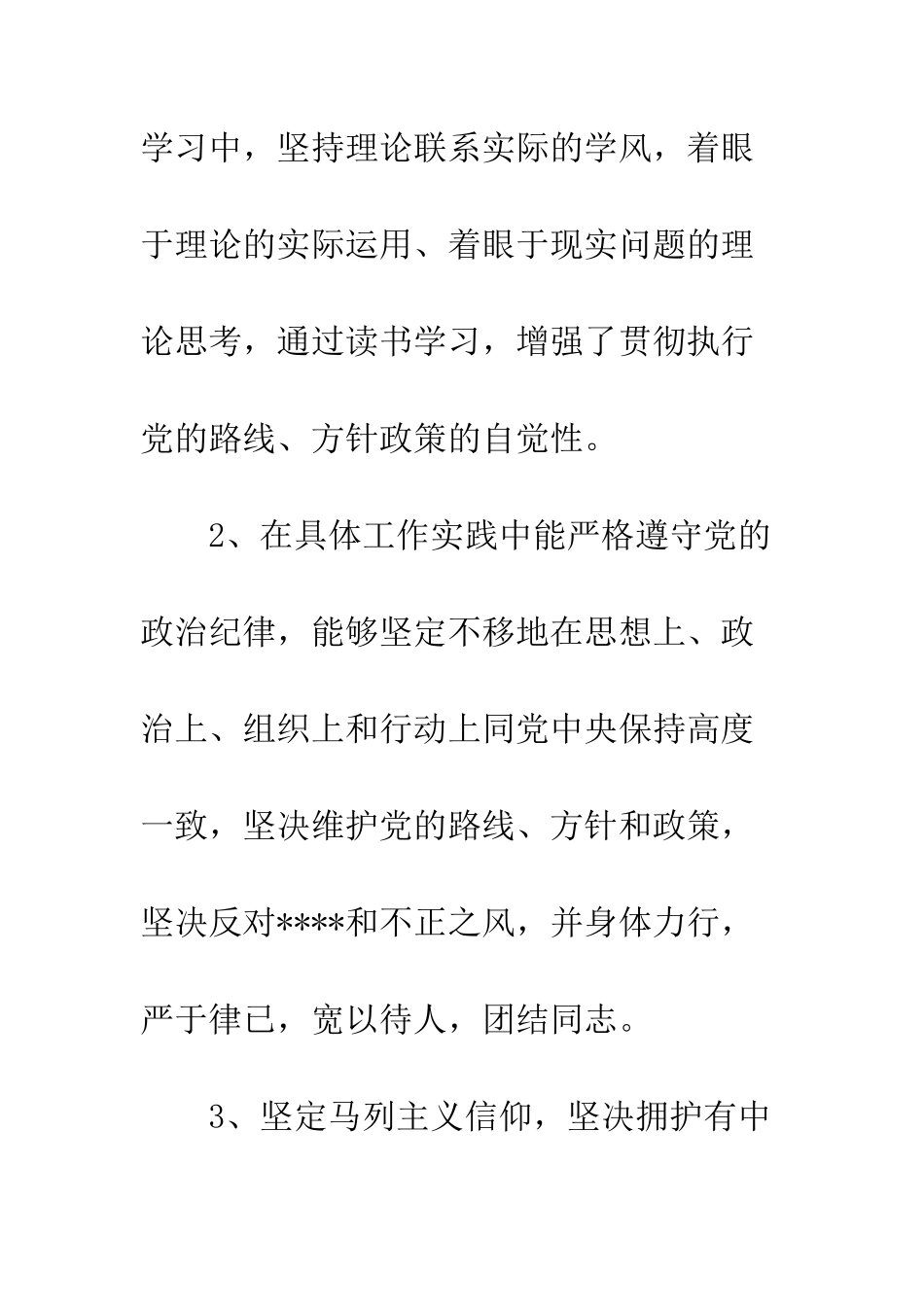 学习中，坚持理论联系实际的学风，着眼于理论的实际运用、着眼于现实问题的理论思考，通过读书学习，增强了贯彻执行党的路线、方针政策的自觉性。

2、在具体工作实践中能严格遵守党的政治纪律，能够坚定不移地在思想上、政治上、组织上和行动上同党中央保持高度一致，坚决维护党的路线、方针和政策，坚决反对****和不正之风，并身体力行，严于律已，宽以待人，团结同志。

3、坚定马列主义信仰，坚决拥护有中